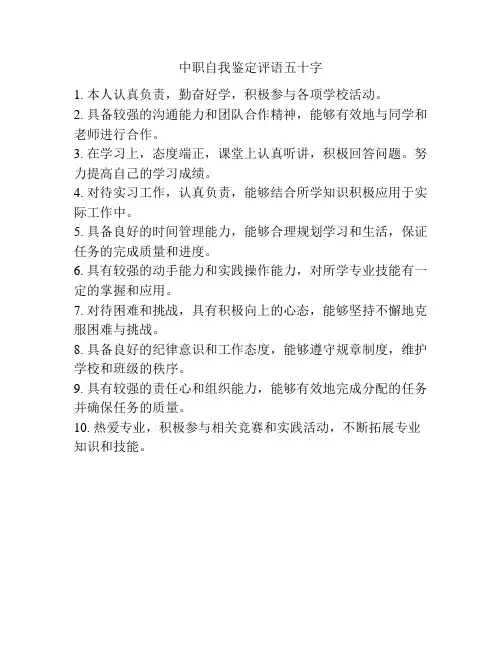 中职自我鉴定评语五十字

1. 本人认真负责，勤奋好学，积极参与各项学校活动。

2. 具备较强的沟通能力和团队合作精神，能够有效地与同学和老师进行合作。

3. 在学习上，态度端正，课堂上认真听讲，积极回答问题。努力提高自己的学习成绩。

4. 对待实习工作，认真负责，能够结合所学知识积极应用于实际工作中。

5. 具备良好的时间管理能力，能够合理规划学习和生活，保证任务的完成质量和进度。

6. 具有较强的动手能力和实践操作能力，对所学专业技能有一定的掌握和应用。

7. 对待困难和挑战，具有积极向上的心态，能够坚持不懈地克服困难与挑战。

8. 具备良好的纪律意识和工作态度，能够遵守规章制度，维护学校和班级的秩序。

9. 具有较强的责任心和组织能力，能够有效地完成分配的任务并确保任务的质量。

10. 热爱专业，积极参与相关竞赛和实践活动，不断拓展专业知识和技能。